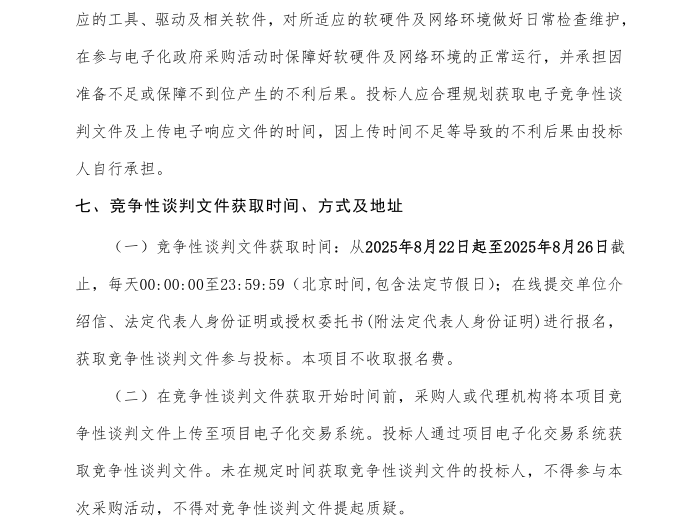 应的工具、驱动及相关软件，对所适应的软硬件及网络环境做好日常检查维护，在参与电子化政府采购活动时保障好软硬件及网络环境的正常运行，并承担因准备不足或保障不到位产生的不利后果。投标人应合理规划获取电子竞争性谈判文件及上传电子响应文件的时间，因上传时间不足等导致的不利后果由投标人自行承担。

七、竞争性谈判文件获取时间、方式及地址

（一）竞争性谈判文件获取时间：从2025年8月22日起至2025年8月26日截止，每天00:00:00至23:59:59（北京时间,包含法定节假日）；在线提交单位介绍信、法定代表人身份证明或授权委托书(附法定代表人身份证明)进行报名，获取竞争性谈判文件参与投标。本项目不收取报名费。

（二）在竞争性谈判文件获取开始时间前，采购人或代理机构将本项目竞争性谈判文件上传至项目电子化交易系统。投标人通过项目电子化交易系统获取竞争性谈判文件。未在规定时间获取竞争性谈判文件的投标人，不得参与本次采购活动，不得对竞争性谈判文件提起质疑。